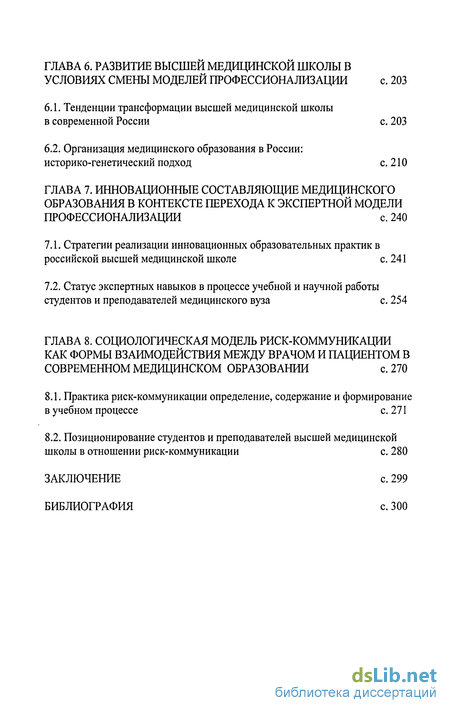 ГЛАВА 6. РАЗВИТИЕ ВЫСШЕЙ МЕДИЦИНСКОЙ ШКОЛЫ В УСЛОВИЯХ СМЕНЫ МОДЕЛЕЙ ПРОФЕССИОНАЛИЗАЦИИ с. 203

6.1. Тенденции трансформации высшей медицинской школы в современной России с. 203

6.2. Организация медицинского образования в России: историко-генетический подход с. 210

ГЛАВА 7. ИННОВАЦИОННЫЕ СОСТАВЛЯЮЩИЕ МЕДИЦИНСКОГО ОБРАЗОВАНИЯ В КОНТЕКСТЕ ПЕРЕХОДА К ЭКСПЕРТНОЙ МОДЕЛИ ПРОФЕССИОНАЛИЗАЦИИ с. 240

7.1. Стратегии реализации инновационных образовательных практик в российской высшей медицинской школе с. 241

7.2. Статус экспертных навыков в процессе учебной и научной работы студентов и преподавателей медицинского вуза с. 254

ГЛАВА 8. СОЦИОЛОГИЧЕСКАЯ МОДЕЛЬ РИСК-КОММУНИКАЦИИ КАК ФОРМЫ ВЗАИМОДЕЙСТВИЯ МЕЖДУ ВРАЧОМ И ПАЦИЕНТОМ В СОВРЕМЕННОМ МЕДИЦИНСКОМ ОБРАЗОВАНИИ с. 270

8.1. Практика риск-коммуникации определение, содержание и формирование в учебном процессе с. 271

8.2. Позиционирование студентов и преподавателей высшей медицинской школы в отношении риск-коммуникации с. 280

ЗАКЛЮЧЕНИЕ с. 299

БИБЛИОГРАФИЯ с. 300

dsLib.net
библиотека диссертаций